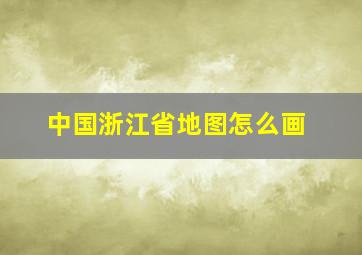 中国浙江省地图怎么画